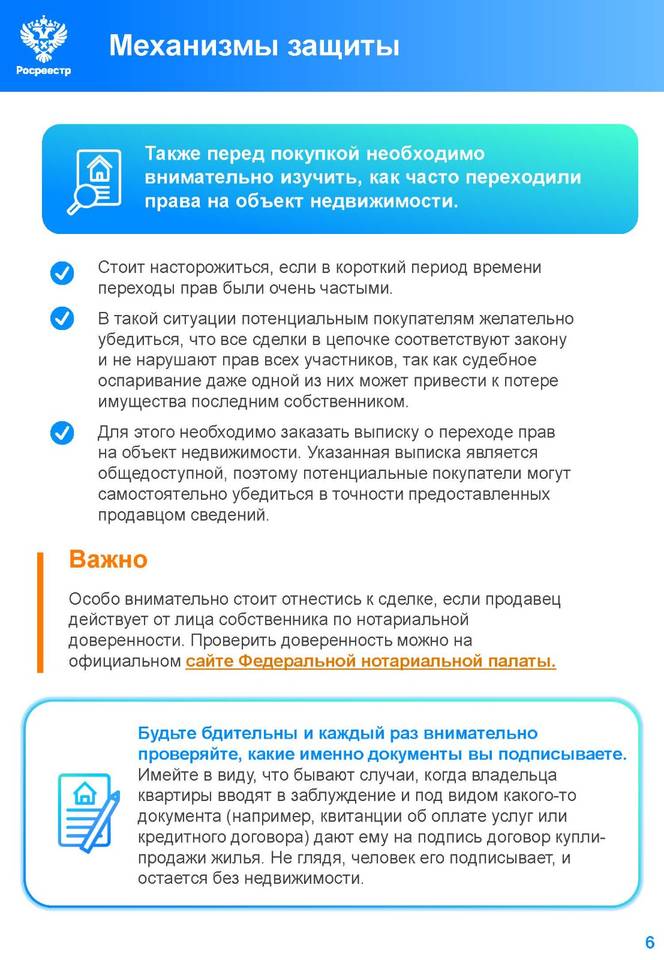 Росреестр

Механизмы защиты

Также перед покупкой необходимо внимательно изучить, как часто переходили права на объект недвижимости.

Стоит насторожиться, если в короткий период времени переходы прав были очень частыми.

В такой ситуации потенциальным покупателям желательно убедиться, что все сделки в цепочке соответствуют закону и не нарушают прав всех участников, так как судебное оспаривание даже одной из них может привести к потере имущества последним собственником.

Для этого необходимо заказать выписку о переходе прав на объект недвижимости. Указанная выписка является общедоступной, поэтому потенциальные покупатели могут самостоятельно убедиться в точности предоставленных продавцом сведений.

Важно

Особо внимательно стоит отнестись к сделке, если продавец действует от лица собственника по нотариальной доверенности. Проверить доверенность можно на официальном сайте Федеральной нотариальной палаты.

Будьте бдительны и каждый раз внимательно проверяйте, какие именно документы вы подписываете. Имейте в виду, что бывают случаи, когда владельца квартиры вводят в заблуждение и под видом какого-то документа (например, квитанции об оплате услуг или кредитного договора) дают ему на подпись договор купли-продажи жилья. Не глядя, человек его подписывает, и остается без недвижимости.

6